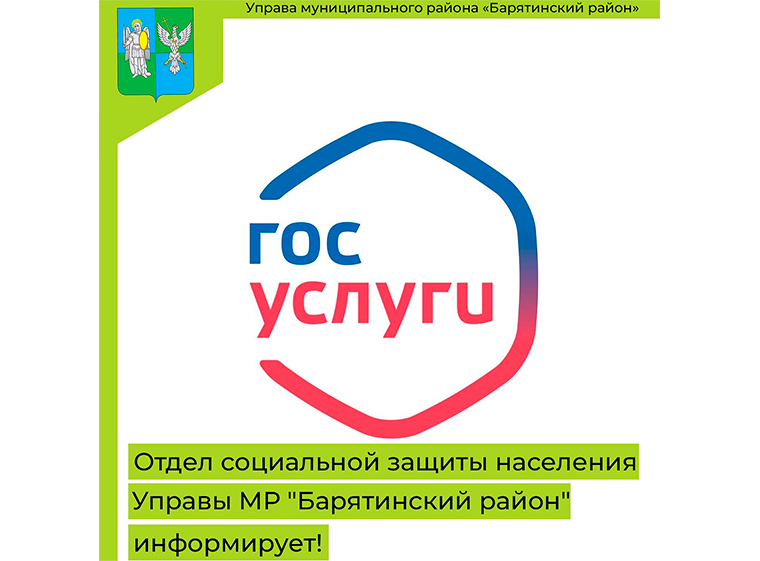 Управа муниципального района «Барятинский район»

гос
услуги

Отдел социальной защиты населения Управы МР "Барятинский район" информирует!